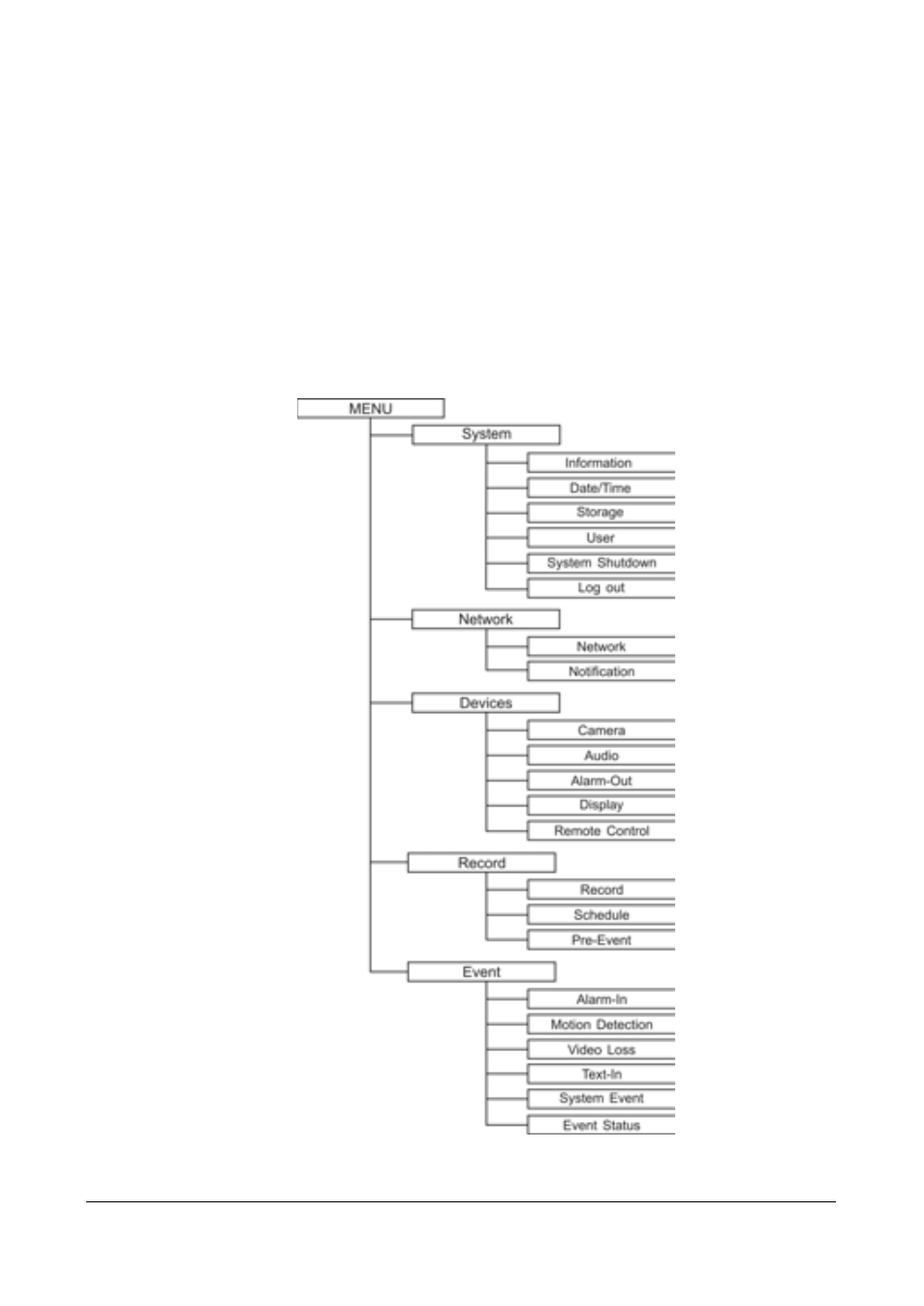 MENU
System
Information
Date/Time
Storage
User
System Shutdown
Log out
Network
Network
Notification
Devices
Camera
Audio
Alarm-Out
Display
Remote Control
Record
Record
Schedule
Pre-Event
Event
Alarm-In
Motion Detection
Video Loss
Text-In
System Event
Event Status